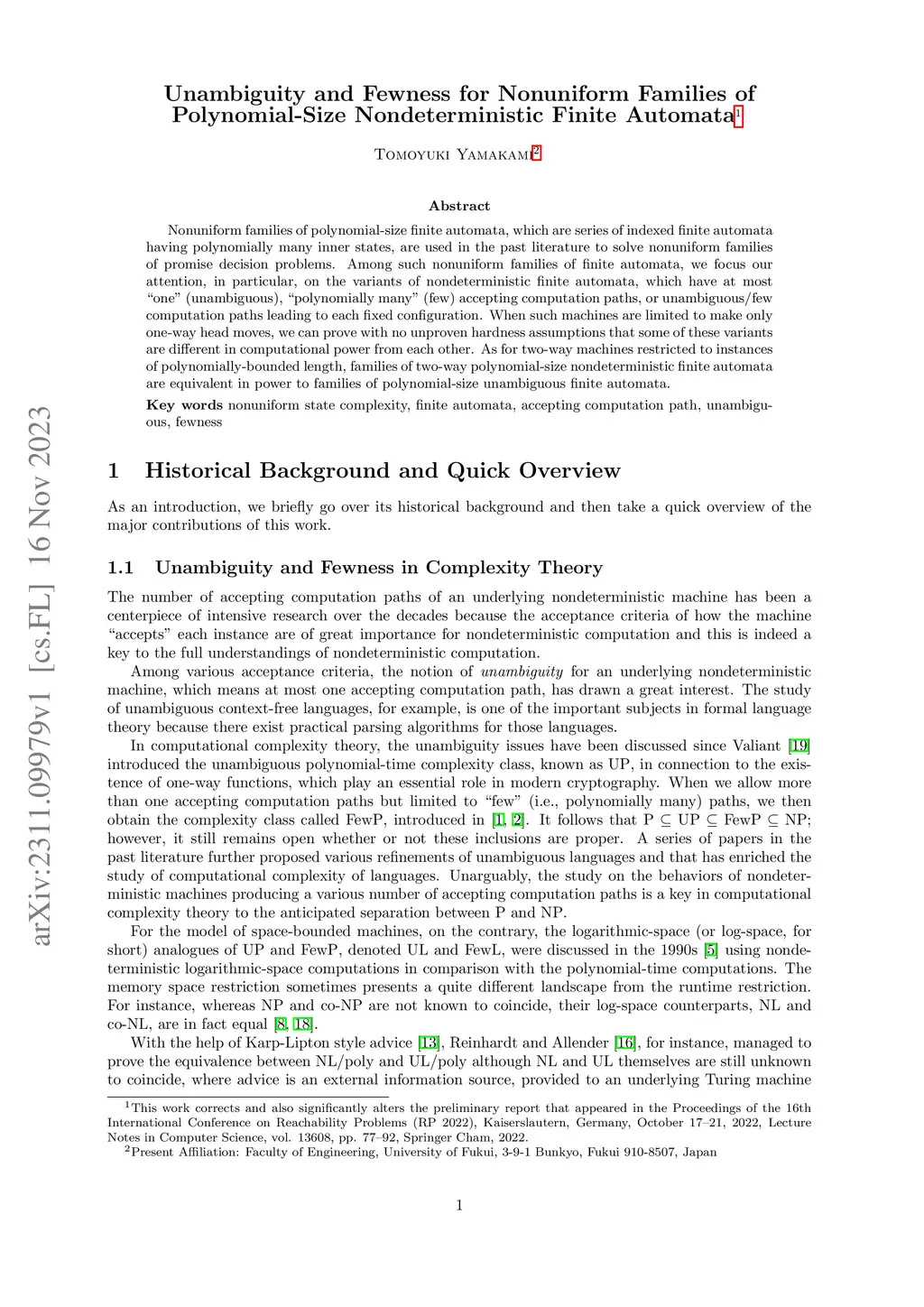 arXiv:2311.09979v1 [cs.FL] 16 Nov 2023

Unambiguity and Fewness for Nonuniform Families of Polynomial-Size Nondeterministic Finite Automata$^1$

Tomoyuki Yamakami$^2$

Abstract

Nonuniform families of polynomial-size finite automata, which are series of indexed finite automata having polynomially many inner states, are used in the past literature to solve nonuniform families of promise decision problems. Among such nonuniform families of finite automata, we focus our attention, in particular, on the variants of nondeterministic finite automata, which have at most "one" (unambiguous), "polynomially many" (few) accepting computation paths, or unambiguous/few computation paths leading to each fixed configuration. When such machines are limited to make only one-way head moves, we can prove with no unproven hardness assumptions that some of these variants are different in computational power from each other. As for two-way machines restricted to instances of polynomially-bounded length, families of two-way polynomial-size nondeterministic finite automata are equivalent in power to families of polynomial-size unambiguous finite automata.

Key words nonuniform state complexity, finite automata, accepting computation path, unambiguous, fewness

1 Historical Background and Quick Overview

As an introduction, we briefly go over its historical background and then take a quick overview of the major contributions of this work.

1.1 Unambiguity and Fewness in Complexity Theory

The number of accepting computation paths of an underlying nondeterministic machine has been a centerpiece of intensive research over the decades because the acceptance criteria of how the machine "accepts" each instance are of great importance for nondeterministic computation and this is indeed a key to the full understandings of nondeterministic computation.

Among various acceptance criteria, the notion of unambiguity for an underlying nondeterministic machine, which means at most one accepting computation path, has drawn a great interest. The study of unambiguous context-free languages, for example, is one of the important subjects in formal language theory because there exist practical parsing algorithms for those languages.

In computational complexity theory, the unambiguity issues have been discussed since Valiant [19] introduced the unambiguous polynomial-time complexity class, known as UP, in connection to the existence of one-way functions, which play an essential role in modern cryptography. When we allow more than one accepting computation paths but limited to "few" (i.e., polynomially many) paths, we then obtain the complexity class called FewP, introduced in [1, 2]. It follows that P $\subseteq$ UP $\subseteq$ FewP $\subseteq$ NP; however, it still remains open whether or not these inclusions are proper. A series of papers in the past literature further proposed various refinements of unambiguous languages and that has enriched the study of computational complexity of languages. Unarguably, the study on the behaviors of nondeterministic machines producing a various number of accepting computation paths is a key in computational complexity theory to the anticipated separation between P and NP.

For the model of space-bounded machines, on the contrary, the logarithmic-space (or log-space, for short) analogues of UP and FewP, denoted UL and FewL, were discussed in the 1990s [5] using nondeterministic logarithmic-space computations in comparison with the polynomial-time computations. The memory space restriction sometimes presents a quite different landscape from the runtime restriction. For instance, whereas NP and co-NP are not known to coincide, their log-space counterparts, NL and co-NL, are in fact equal [8, 18].

With the help of Karp-Lipton style advice [13], Reinhardt and Allender [16], for instance, managed to prove the equivalence between NL/poly and UL/poly although NL and UL themselves are still unknown to coincide, where advice is an external information source, provided to an underlying Turing machine

$^1$This work corrects and also significantly alters the preliminary report that appeared in the Proceedings of the 16th International Conference on Reachability Problems (RP 2022), Kaiserslautern, Germany, October 17–21, 2022, Lecture Notes in Computer Science, vol. 13608, pp. 77–92, Springer Cham, 2022.
$^2$Present Affiliation: Faculty of Engineering, University of Fukui, 3-9-1 Bunkyo, Fukui 910-8507, Japan

1